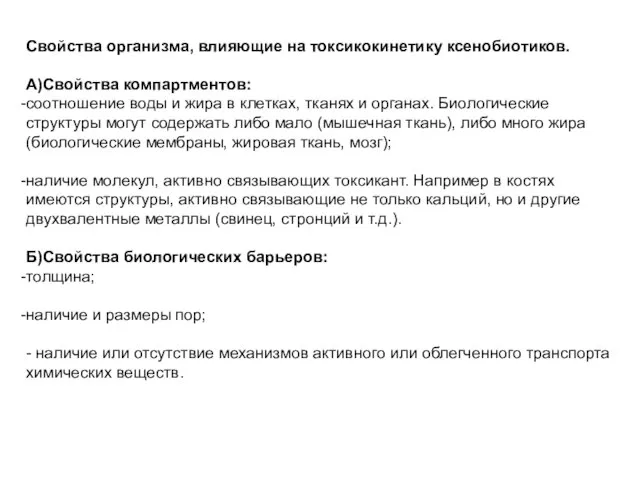 Свойства организма, влияющие на токсикокинетику ксенобиотиков.

А)Свойства компартментов:
-соотношение воды и жира в клетках, тканях и органах. Биологические структуры могут содержать либо мало (мышечная ткань), либо много жира (биологические мембраны, жировая ткань, мозг);

-наличие молекул, активно связывающих токсикант. Например в костях имеются структуры, активно связывающие не только кальций, но и другие двухвалентные металлы (свинец, стронций и т.д.).

Б)Свойства биологических барьеров:
-толщина;

-наличие и размеры пор;

- наличие или отсутствие механизмов активного или облегченного транспорта химических веществ.